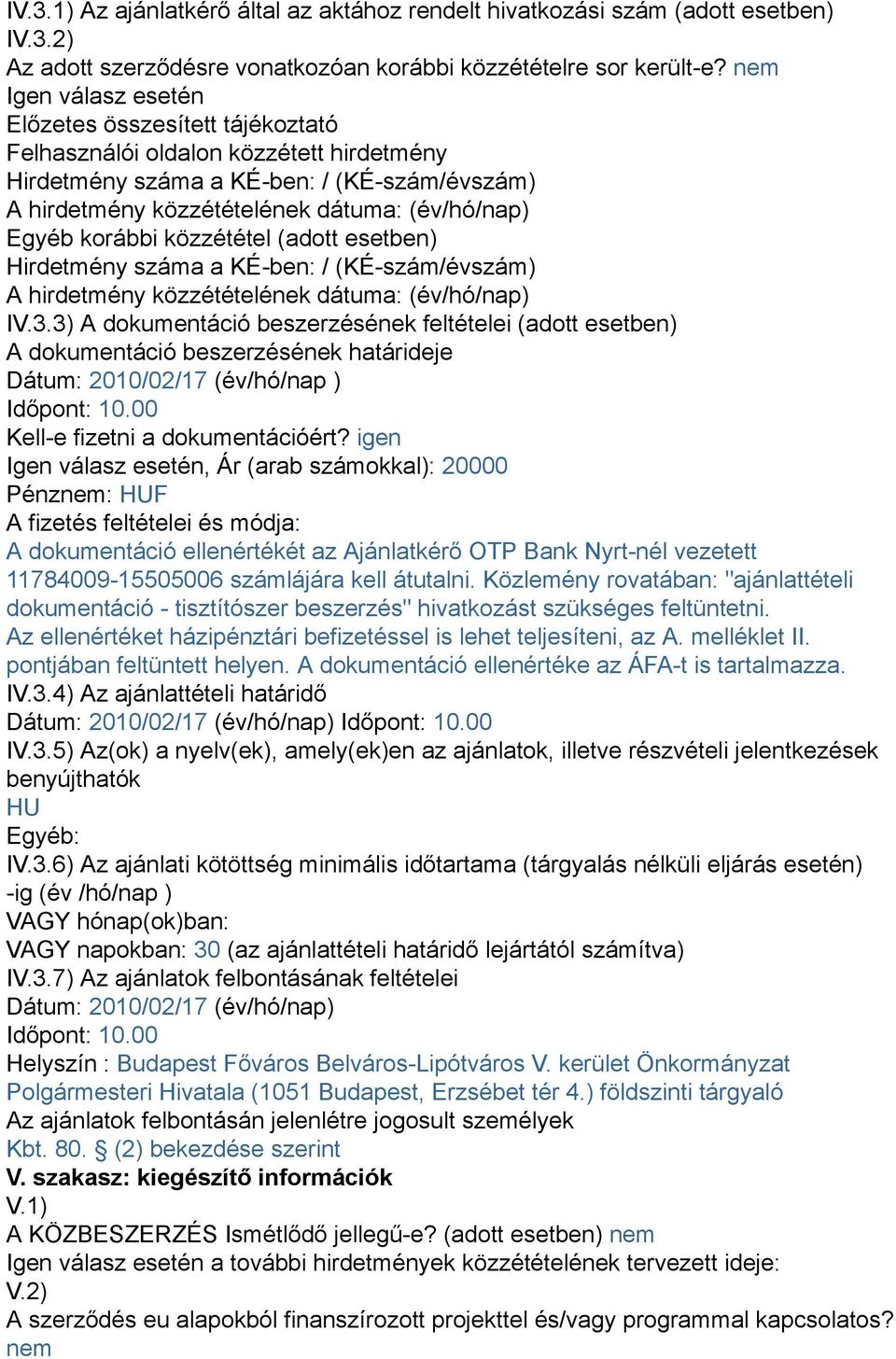 IV.3.1) Az ajánlatkérő által az aktához rendelt hivatkozási szám (adott esetben)
IV.3.2)
Az adott szerződésre vonatkozóan korábbi közzétételre sor került-e? nem
Igen válasz esetén
Előzetes összesített tájékoztató
Felhasználói oldalon közzétett hirdetmény
Hirdetmény száma a KÉ-ben: / (KÉ-szám/évszám)
A hirdetmény közzétételének dátuma: (év/hó/nap)
Egyéb korábbi közzététel (adott esetben)
Hirdetmény száma a KÉ-ben: / (KÉ-szám/évszám)
A hirdetmény közzétételének dátuma: (év/hó/nap)
IV.3.3) A dokumentáció beszerzésének feltételei (adott esetben)
A dokumentáció beszerzésének határideje
Dátum: 2010/02/17 (év/hó/nap )
Időpont: 10.00
Kell-e fizetni a dokumentációért? igen
Igen válasz esetén, Ár (arab számokkal): 20000
Pénznem: HUF
A fizetés feltételei és módja:
A dokumentáció ellenértékét az Ajánlatkérő OTP Bank Nyrt-nél vezetett 11784009-15505006 számlájára kell átutalni. Közlemény rovatában: "ajánlattételi dokumentáció - tisztítószer beszerzés" hivatkozást szükséges feltüntetni. Az ellenértéket házipénztári befizetéssel is lehet teljesíteni, az A. melléklet II. pontjában feltüntett helyen. A dokumentáció ellenértéke az ÁFA-t is tartalmazza.
IV.3.4) Az ajánlattételi határidő
Dátum: 2010/02/17 (év/hó/nap) Időpont: 10.00
IV.3.5) Az(ok) a nyelv(ek), amely(ek)en az ajánlatok, illetve részvételi jelentkezések benyújthatók
HU
Egyéb:
IV.3.6) Az ajánlati kötöttség minimális időtartama (tárgyalás nélküli eljárás esetén)
-ig (év /hó/nap )
VAGY hónap(ok)ban:
VAGY napokban: 30 (az ajánlattételi határidő lejártától számítva)
IV.3.7) Az ajánlatok felbontásának feltételei
Dátum: 2010/02/17 (év/hó/nap)
Időpont: 10.00
Helyszín : Budapest Főváros Belváros-Lipótváros V. kerület Önkormányzat Polgármesteri Hivatala (1051 Budapest, Erzsébet tér 4.) földszinti tárgyaló
Az ajánlatok felbontásán jelenlétre jogosult személyek
Kbt. 80. § (2) bekezdése szerint
V. szakasz: kiegészítő információk
V.1)
A KÖZBESZERZÉS Ismétlődő jellegű-e? (adott esetben) nem
Igen válasz esetén a további hirdetmények közzétételének tervezett ideje:
V.2)
A szerződés eu alapokból finanszírozott projekttel és/vagy programmal kapcsolatos?
nem